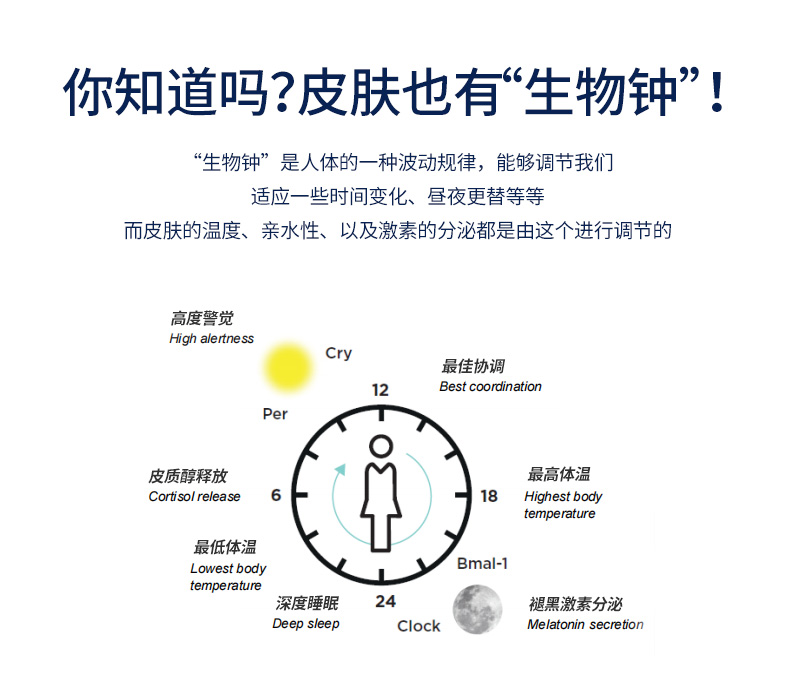 你知道吗?皮肤也有“生物钟”!

“生物钟”是人体的一种波动规律，能够调节我们
适应一些时间变化、昼夜更替等等
而皮肤的温度、亲水性、以及激素的分泌都是由这个进行调节的

高度警觉
High alertness

Cry

最佳协调
Best coordination

12

Per

皮质醇释放
Cortisol release

6

18

最高体温
Highest body temperature

最低体温
Lowest body temperature

Bmal-1

深度睡眠
Deep sleep

24

Clock

褪黑激素分泌
Melatonin secretion